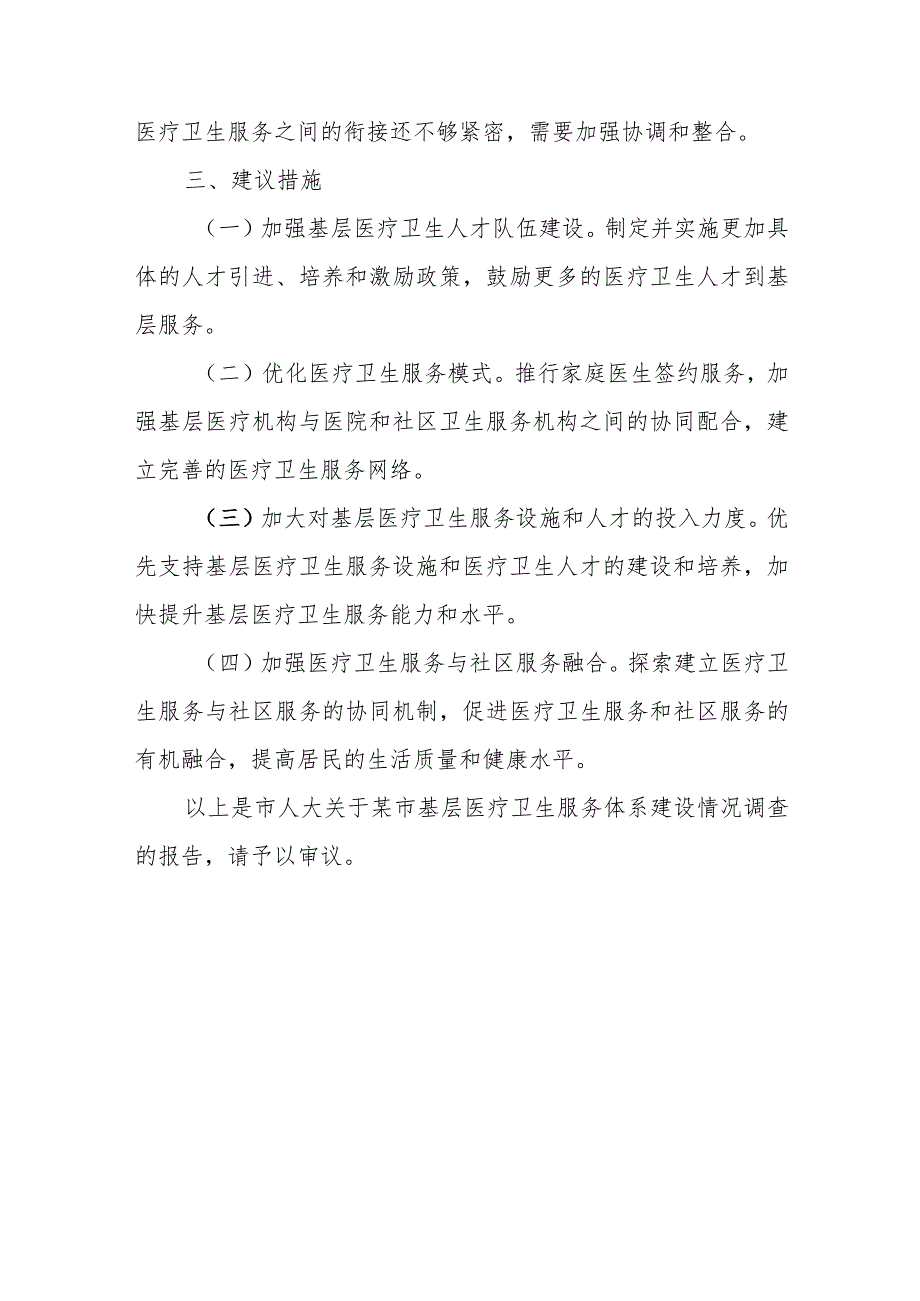 医疗卫生服务之间的衔接还不够紧密，需要加强协调和整合。

三、建议措施

（一）加强基层医疗卫生人才队伍建设。制定并实施更加具体的人才引进、培养和激励政策，鼓励更多的医疗卫生人才到基层服务。

（二）优化医疗卫生服务模式。推行家庭医生签约服务，加强基层医疗机构与医院和社区卫生服务机构之间的协同配合，建立完善的医疗卫生服务网络。

（三）加大对基层医疗卫生服务设施和人才的投入力度。优先支持基层医疗卫生服务设施和医疗卫生人才的建设和培养，加快提升基层医疗卫生服务能力和水平。

（四）加强医疗卫生服务与社区服务融合。探索建立医疗卫生服务与社区服务的协同机制，促进医疗卫生服务和社区服务的有机融合，提高居民的生活质量和健康水平。

以上是市人大关于某市基层医疗卫生服务体系建设情况调查的报告，请予以审议。